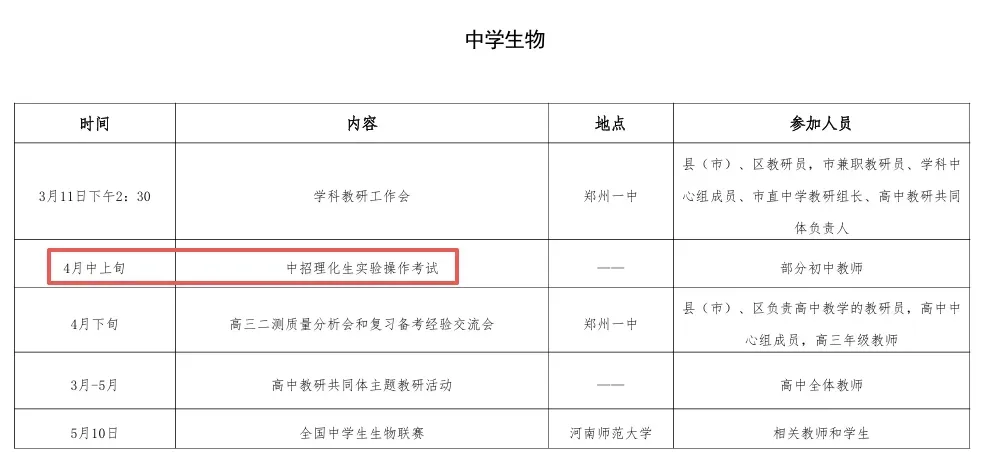 中学生物

| 时间 | 内容 | 地点 | 参加人员 |
|---|---|---|---|
| 3月11日下午2：30 | 学科教研工作会 | 郑州一中 | 县（市）、区教研员，市兼职教研员、学科中心组成员、市直中学教研组长、高中教研共同体负责人 |
| 4月中上旬 | 中招理化生实验操作考试 | —— | 部分初中教师 |
| 4月下旬 | 高三二测质量分析会和复习备考经验交流会 | 郑州一中 | 县（市）、区负责高中教学的教研员，高中中心组成员，高三年级教师 |
| 3月-5月 | 高中教研共同体主题教研活动 | —— | 高中全体教师 |
| 5月10日 | 全国中学生生物联赛 | 河南师范大学 | 相关教师和学生 |